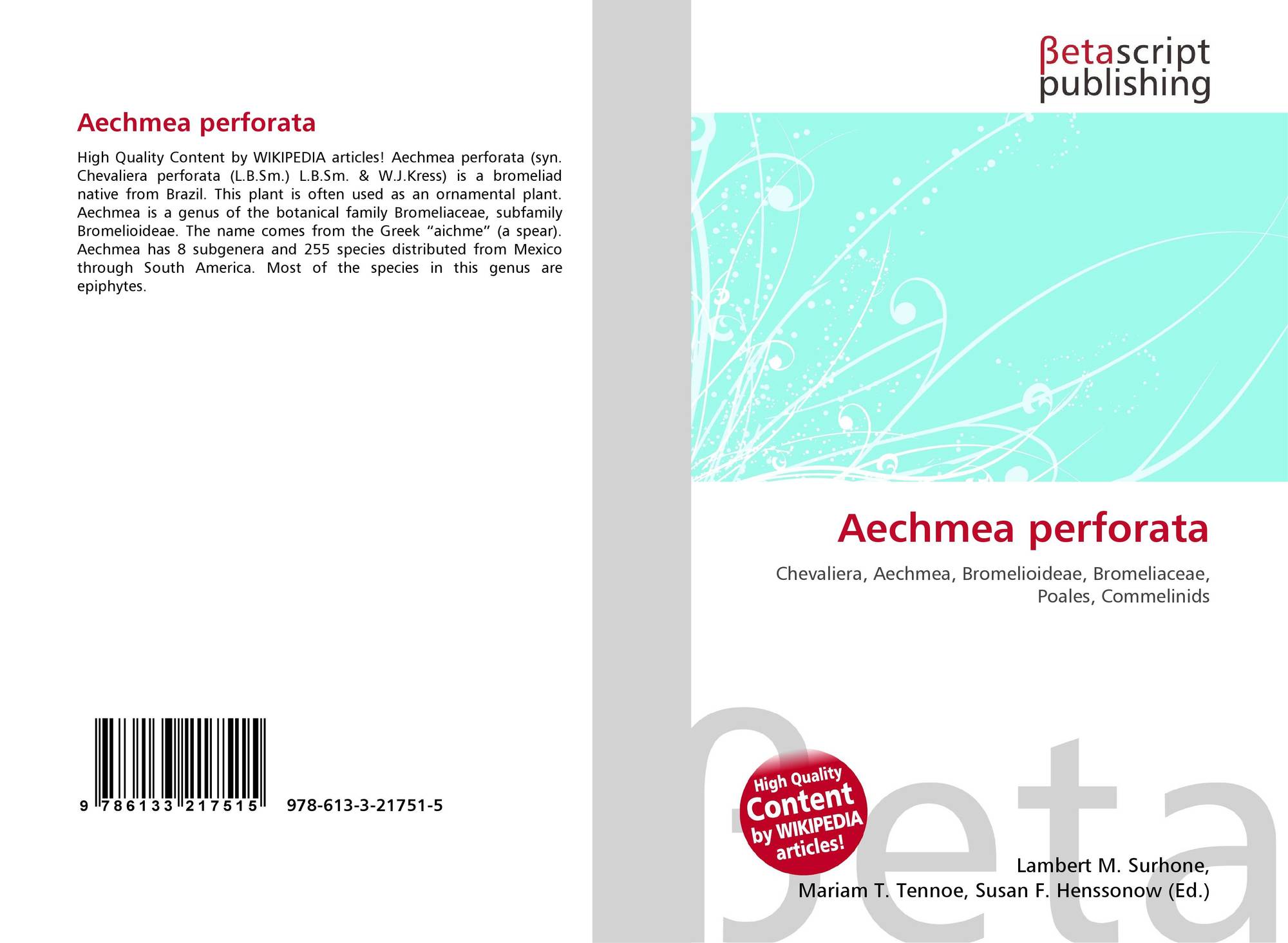 Aechmea perforata

High Quality Content by WIKIPEDIA articles! Aechmea perforata (syn. Chevaliera perforata (L.B.Sm.) L.B.Sm. & W.J.Kress) is a bromeliad native from Brazil. This plant is often used as an ornamental plant. Aechmea is a genus of the botanical family Bromeliaceae, subfamily Bromelioideae. The name comes from the Greek "aichme" (a spear). Aechmea has 8 subgenera and 255 species distributed from Mexico through South America. Most of the species in this genus are epiphytes.

9 786133 217515

978-613-3-21751-5

βetascript
publishing

Aechmea perforata

Chevaliera, Aechmea, Bromelioideae, Bromeliaceae, Poales, Commelinids

High Quality
Content
by WIKIPEDIA
articles!

Lambert M. Surhone,
Mariam T. Tennoe, Susan F. Henssonow (Ed.)

βeta